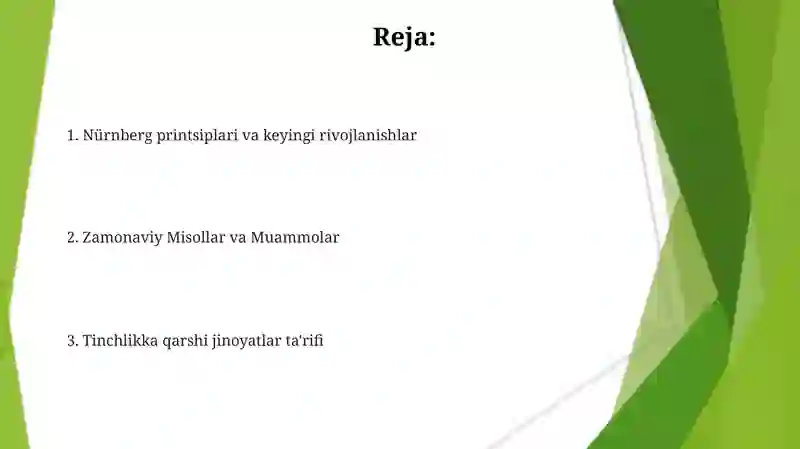 Reja:

1. Nürnberg printsiplari va keyingi rivojlanishlar

2. Zamonaviy Misollar va Muammolar

3. Tinchlikka qarshi jinoyatlar ta'rifi